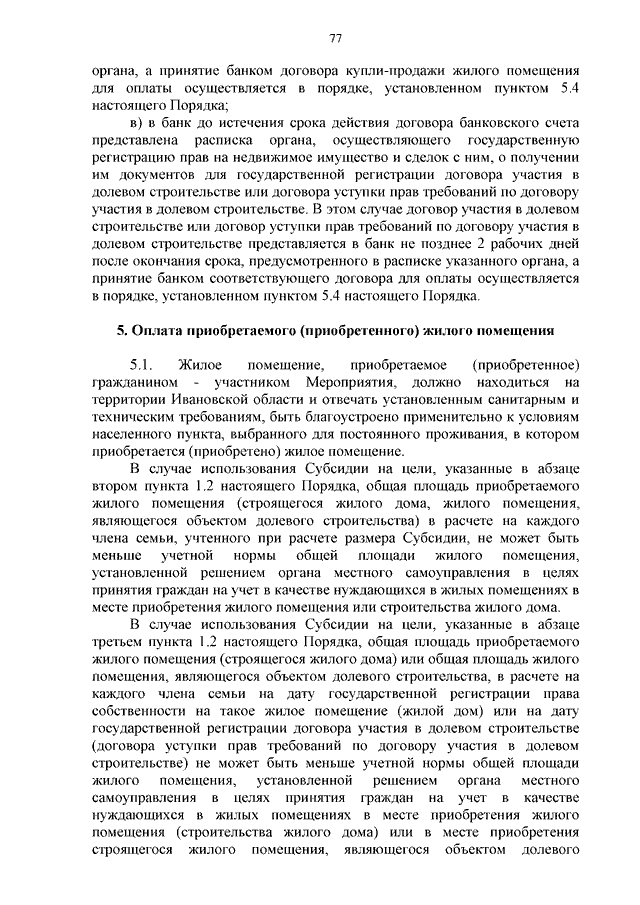 77

органа, а принятие банком договора купли-продажи жилого помещения для оплаты осуществляется в порядке, установленном пунктом 5.4 настоящего Порядка;

в) в банк до истечения срока действия договора банковского счета представлена расписка органа, осуществляющего государственную регистрацию прав на недвижимое имущество и сделок с ним, о получении им документов для государственной регистрации договора участия в долевом строительстве или договора уступки прав требований по договору участия в долевом строительстве. В этом случае договор участия в долевом строительстве или договор уступки прав требований по договору участия в долевом строительстве представляется в банк не позднее 2 рабочих дней после окончания срока, предусмотренного в расписке указанного органа, а принятие банком соответствующего договора для оплаты осуществляется в порядке, установленном пунктом 5.4 настоящего Порядка.

5. Оплата приобретаемого (приобретенного) жилого помещения

5.1. Жилое помещение, приобретаемое (приобретенное) гражданином - участником Мероприятия, должно находиться на территории Ивановской области и отвечать установленным санитарным и техническим требованиям, быть благоустроено применительно к условиям населенного пункта, выбранного для постоянного проживания, в котором приобретается (приобретено) жилое помещение.

В случае использования Субсидии на цели, указанные в абзаце втором пункта 1.2 настоящего Порядка, общая площадь приобретаемого жилого помещения (строящегося жилого дома, жилого помещения, являющегося объектом долевого строительства) в расчете на каждого члена семьи, учтенного при расчете размера Субсидии, не может быть меньше учетной нормы общей площади жилого помещения, установленной решением органа местного самоуправления в целях принятия граждан на учет в качестве нуждающихся в жилых помещениях в месте приобретения жилого помещения или строительства жилого дома.

В случае использования Субсидии на цели, указанные в абзаце третьем пункта 1.2 настоящего Порядка, общая площадь приобретаемого жилого помещения (строящегося жилого дома) или общая площадь жилого помещения, являющегося объектом долевого строительства, в расчете на каждого члена семьи на дату государственной регистрации права собственности на такое жилое помещение (жилой дом) или на дату государственной регистрации договора участия в долевом строительстве (договора уступки прав требований по договору участия в долевом строительстве) не может быть меньше учетной нормы общей площади жилого помещения, установленной решением органа местного самоуправления в целях принятия граждан на учет в качестве нуждающихся в жилых помещениях в месте приобретения жилого помещения (строительства жилого дома) или в месте приобретения строящегося жилого помещения, являющегося объектом долевого